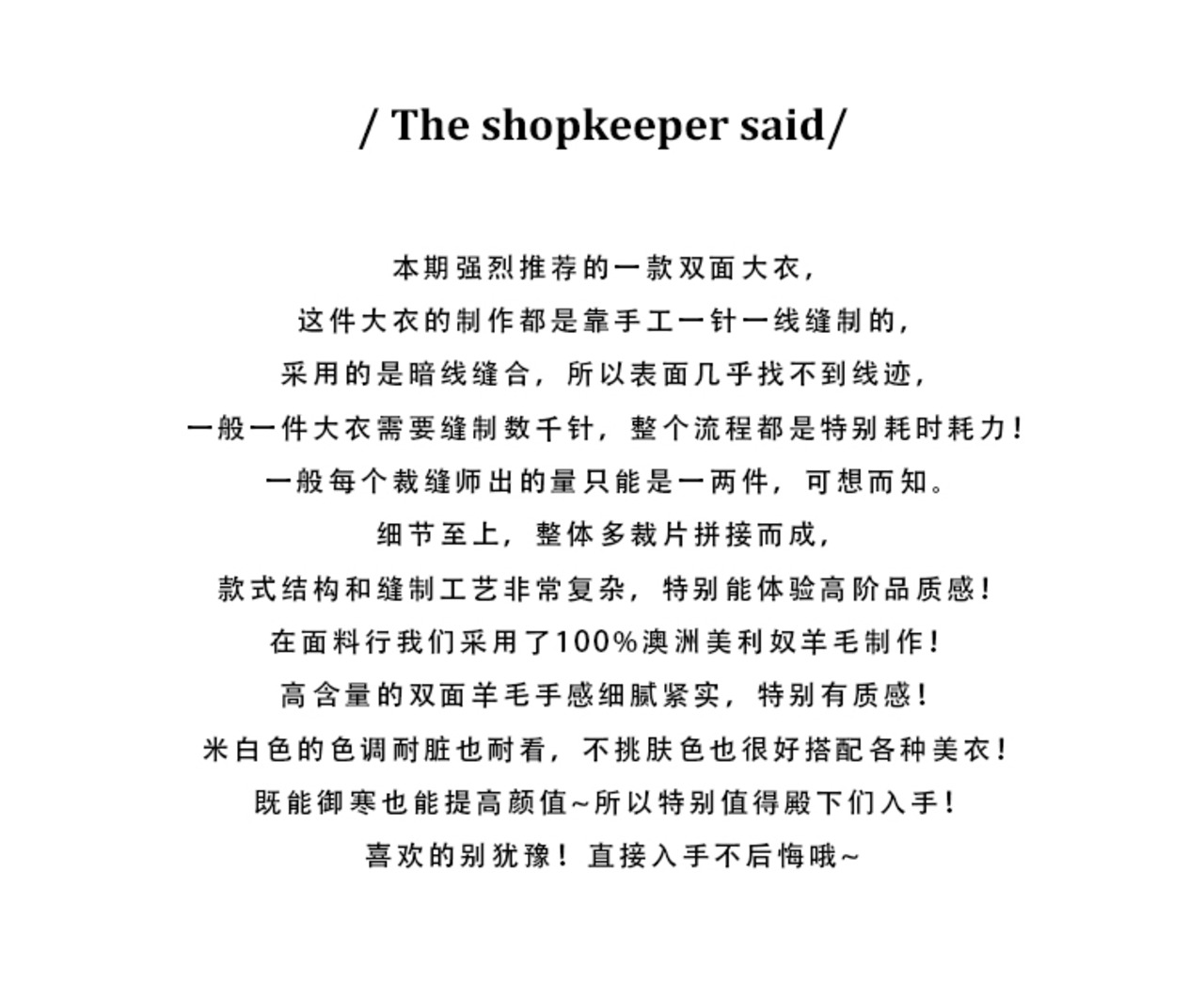 / The shopkeeper said/

本期强烈推荐的一款双面大衣，
这件大衣的制作都是靠手工一针一线缝制的，
采用的是暗线缝合，所以表面几乎找不到线迹，
一般一件大衣需要缝制数千针，整个流程都是特别耗时耗力！
一般每个裁缝师出的量只能是一两件，可想而知。
细节至上，整体多裁片拼接而成，
款式结构和缝制工艺非常复杂，特别能体验高阶品质感！
在面料行我们采用了100%澳洲美利奴羊毛制作！
高含量的双面羊毛手感细腻紧实，特别有质感！
米白色的色调耐脏也耐看，不挑肤色也很好搭配各种美衣！
既能御寒也能提高颜值~所以特别值得殿下们入手！
喜欢的别犹豫！直接入手不后悔哦~